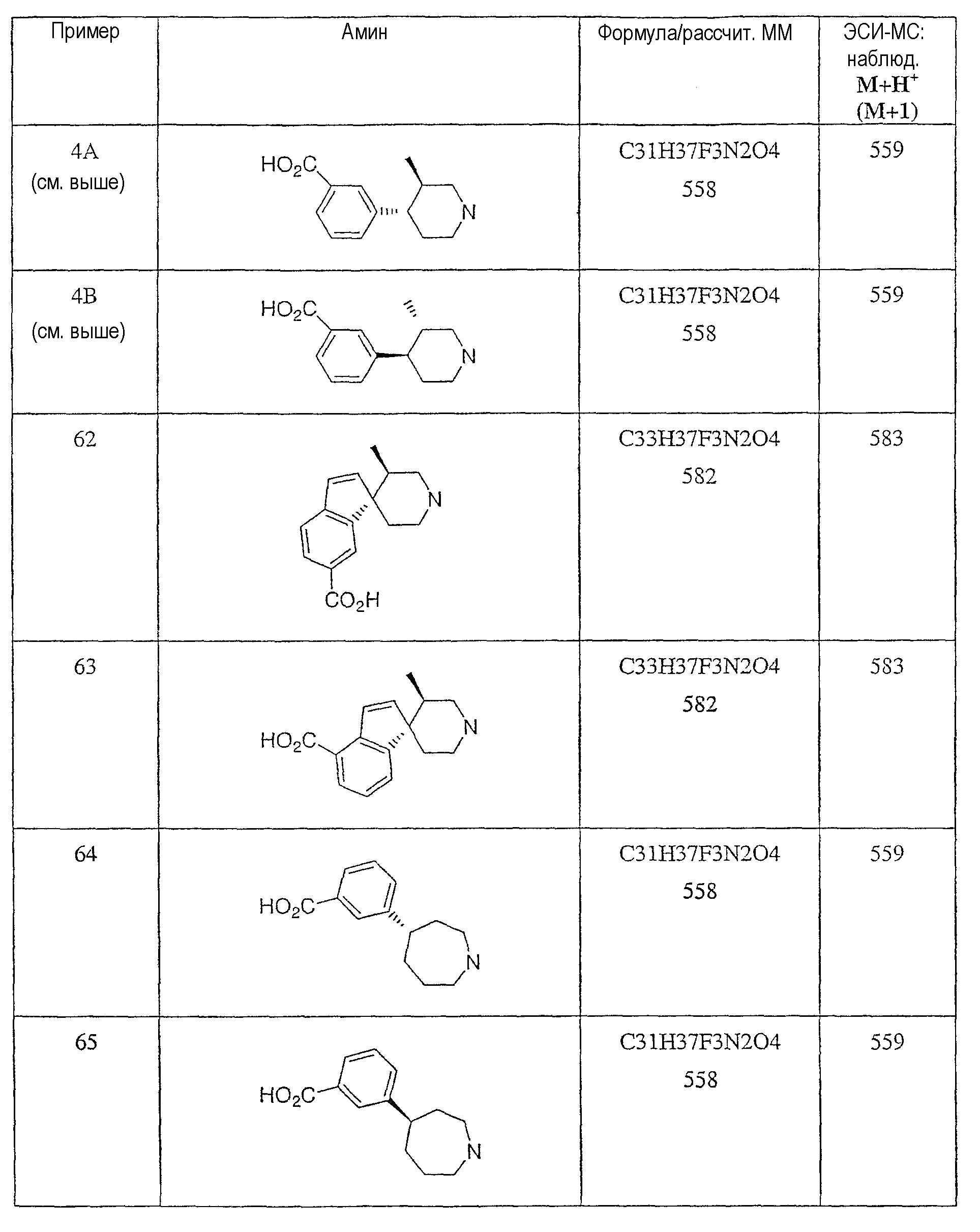 | Пример | Амин | Формула/рассчит. ММ | ЭСИ-МС: наблюд. $M+H^+$ (M+1) |
|---|---|---|---|
| 4A (см. выше) | $HO_2C$ N | C31H37F3N2O4 558 | 559 |
| 4B (см. выше) | $HO_2C$ N | C31H37F3N2O4 558 | 559 |
| 62 | N $CO_2H$ | C33H37F3N2O4 582 | 583 |
| 63 | $HO_2C$ N | C33H37F3N2O4 582 | 583 |
| 64 | $HO_2C$ N | C31H37F3N2O4 558 | 559 |
| 65 | $HO_2C$ N | C31H37F3N2O4 558 | 559 |